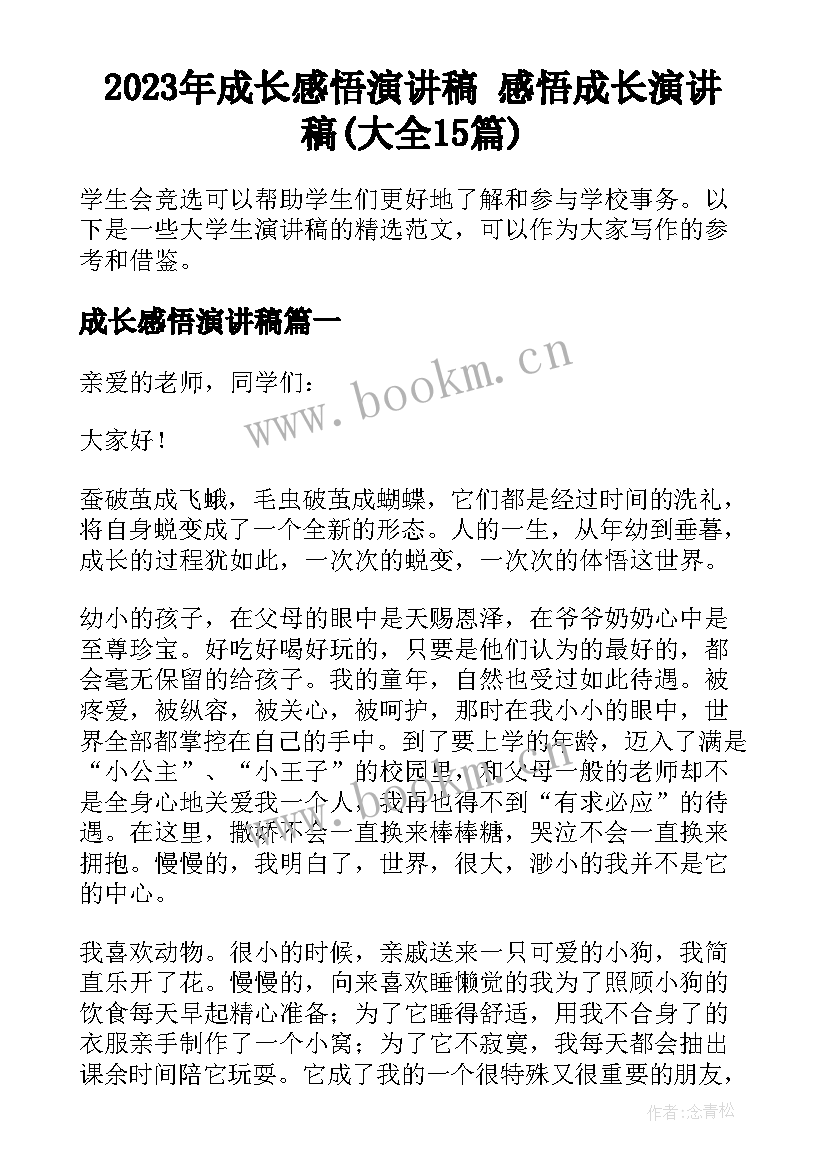 2023年成长感悟演讲稿 感悟成长演讲稿(大全15篇)

学生会竞选可以帮助学生们更好地了解和参与学校事务。以下是一些大学生演讲稿的精选范文，可以作为大家写作的参考和借鉴。

成长感悟演讲稿篇一

www.bookm.cn

亲爱的老师，同学们：

大家好！

蚕破茧成飞蛾，毛虫破茧成蝴蝶，它们都是经过时间的洗礼，将自身蜕变成了一个全新的形态。人的一生，从年幼到垂暮，成长的过程犹如此，一次次的蜕变，一次次的体悟这世界。

幼小的孩子，在父母的眼中是天赐恩泽，在爷爷奶奶心中是至尊珍宝。好吃好喝好玩的，只要是他们认为的最好的，都会毫无保留的给孩子。我的童年，自然也受过如此待遇。被疼爱，被纵容，被关心，被呵护，那时在我小小的眼中，世界全部都掌控在自己的手中。到了要上学的年龄，迈入了满是“小公主”、“小王子”的校园里，和父母一般的老师却不是全身心地关爱我一个人，我再也得不到“有求必应”的待遇。在这里，撒娇不会一直换来棒棒糖，哭泣不会一直换来拥抱。慢慢的，我明白了，世界，很大，渺小的我并不是它的中心。

我喜欢动物。很小的时候，亲戚送来一只可爱的小狗，我简直乐开了花。慢慢的，向来喜欢睡懒觉的我为了照顾小狗的饮食每天早起精心准备；为了它睡得舒适，用我不合身了的衣服亲手制作了一个小窝；为了它不寂寞，我每天都会抽出课余时间陪它玩耍。它成了我的一个很特殊又很重要的朋友，

作者：念青松